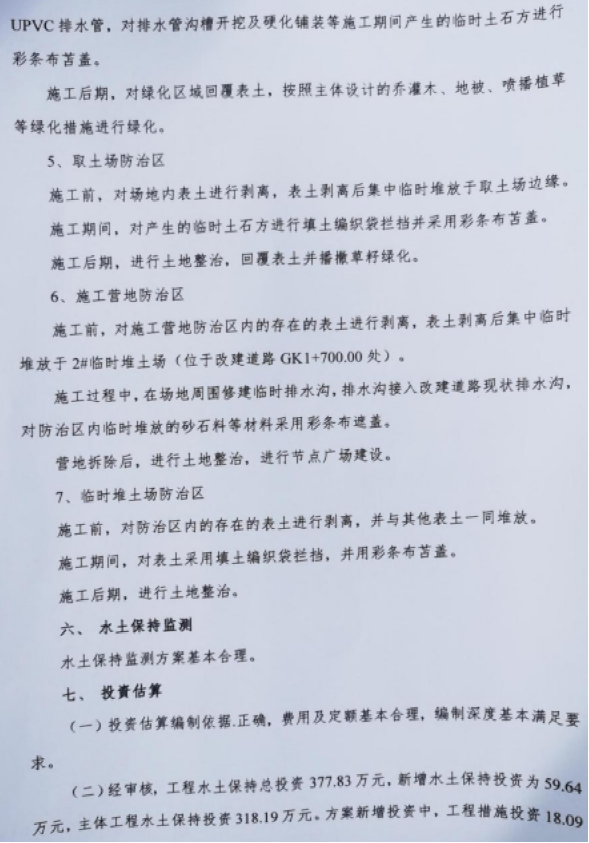 UPVC 排水管，对排水管沟槽开挖及硬化铺装等施工期间产生的临时土石方进行彩条布苫盖。

施工后期，对绿化区域回覆表土，按照主体设计的乔灌木、地被、喷播植草等绿化措施进行绿化。

5、取土场防治区

施工前，对场地内表土进行剥离，表土剥离后集中临时堆放于取土场边缘。

施工期间，对产生的临时土石方进行填土编织袋拦挡并采用彩条布苫盖。

施工后期，进行土地整治，回覆表土并播撒草籽绿化。

6、施工营地防治区

施工前，对施工营地防治区内的存在的表土进行剥离，表土剥离后集中临时堆放于 2#临时堆土场（位于改建道路 GK1+700.00 处）。

施工过程中，在场地周围修建临时排水沟，排水沟接入改建道路现状排水沟，对防治区内临时堆放的砂石料等材料采用彩条布遮盖。

营地拆除后，进行土地整治，进行节点广场建设。

7、临时堆土场防治区

施工前，对防治区内的存在的表土进行剥离，并与其他表土一同堆放。

施工期间，对表土采用填土编织袋拦挡，并用彩条布苫盖。

施工后期，进行土地整治。

六、 水土保持监测

水土保持监测方案基本合理。

七、 投资估算

（一）投资估算编制依据.正确，费用及定额基本合理，编制深度基本满足要求。

（二）经审核，工程水土保持总投资 377.83 万元，新增水土保持投资为 59.64 万元，主体工程水土保持投资 318.19 万元。方案新增投资中，工程措施投资 18.09